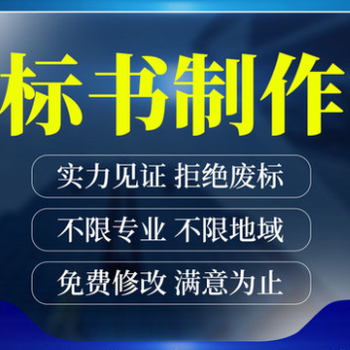 标书制作

实力见证 拒绝废标

不限专业 不限地域

免费修改 满意为止